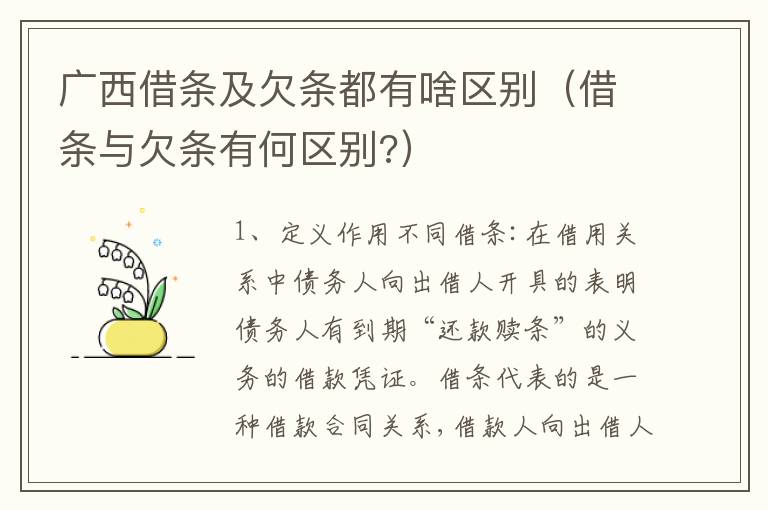 广西借条及欠条都有啥区别（借条与欠条有何区别?）

1、定义作用不同借条：在借用关系中债务人向出借人开具的表明债务人有到期“还款赎条”的义务的借款凭证。借条代表的是一种借款合同关系，借款人向出借人